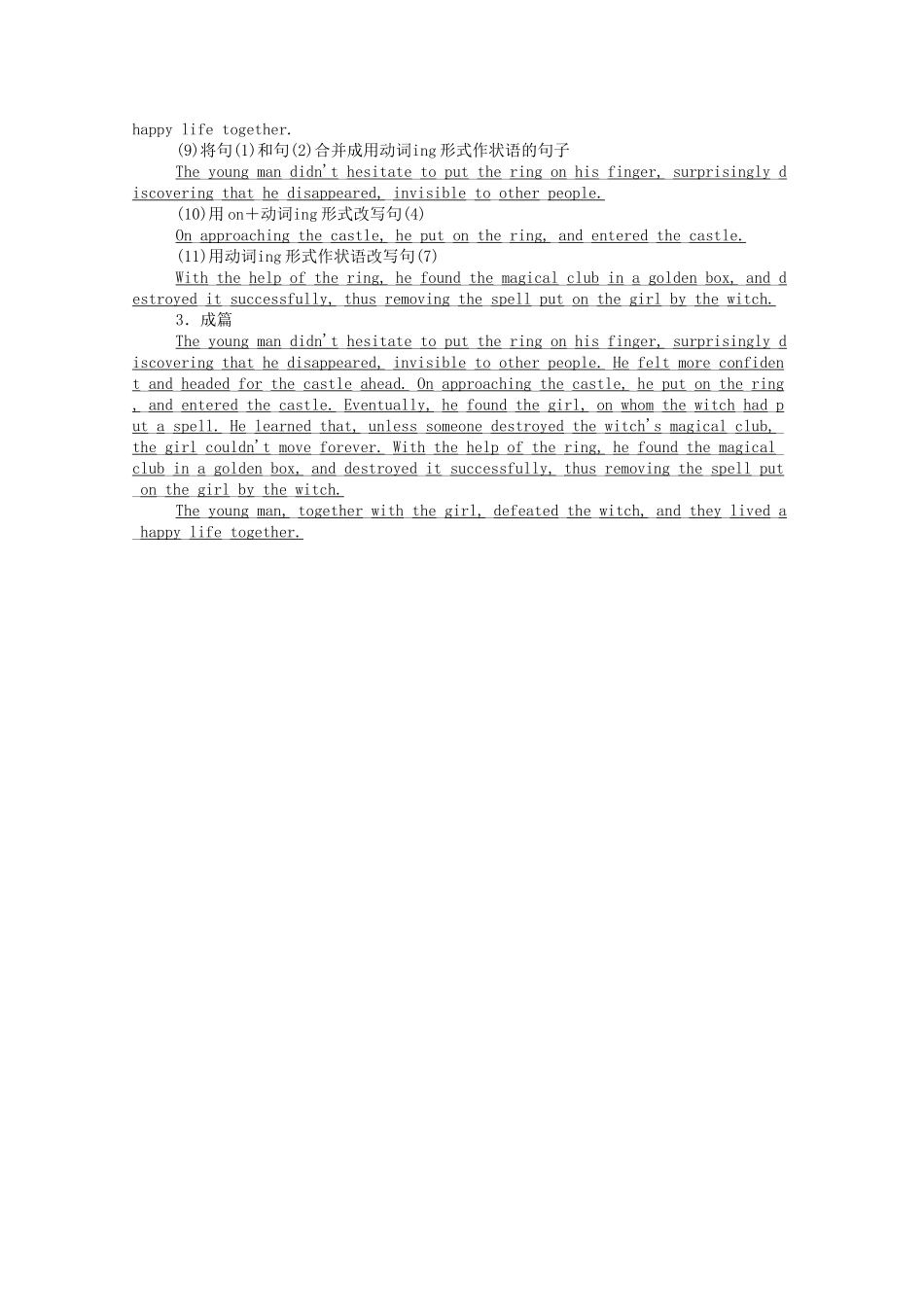 happy life together.

(9)将句(1)和句(2)合并成用动词ing形式作状语的句子

The young man didn't hesitate to put the ring on his finger, surprisingly discovering that he disappeared, invisible to other people.

(10)用on＋动词ing形式改写句(4)

On approaching the castle, he put on the ring, and entered the castle.

(11)用动词ing形式作状语改写句(7)

With the help of the ring, he found the magical club in a golden box, and destroyed it successfully, thus removing the spell put on the girl by the witch.

3．成篇

The young man didn't hesitate to put the ring on his finger, surprisingly discovering that he disappeared, invisible to other people. He felt more confident and headed for the castle ahead. On approaching the castle, he put on the ring, and entered the castle. Eventually, he found the girl, on whom the witch had put a spell. He learned that, unless someone destroyed the witch's magical club, the girl couldn't move forever. With the help of the ring, he found the magical club in a golden box, and destroyed it successfully, thus removing the spell put on the girl by the witch.

The young man, together with the girl, defeated the witch, and they lived a happy life together.